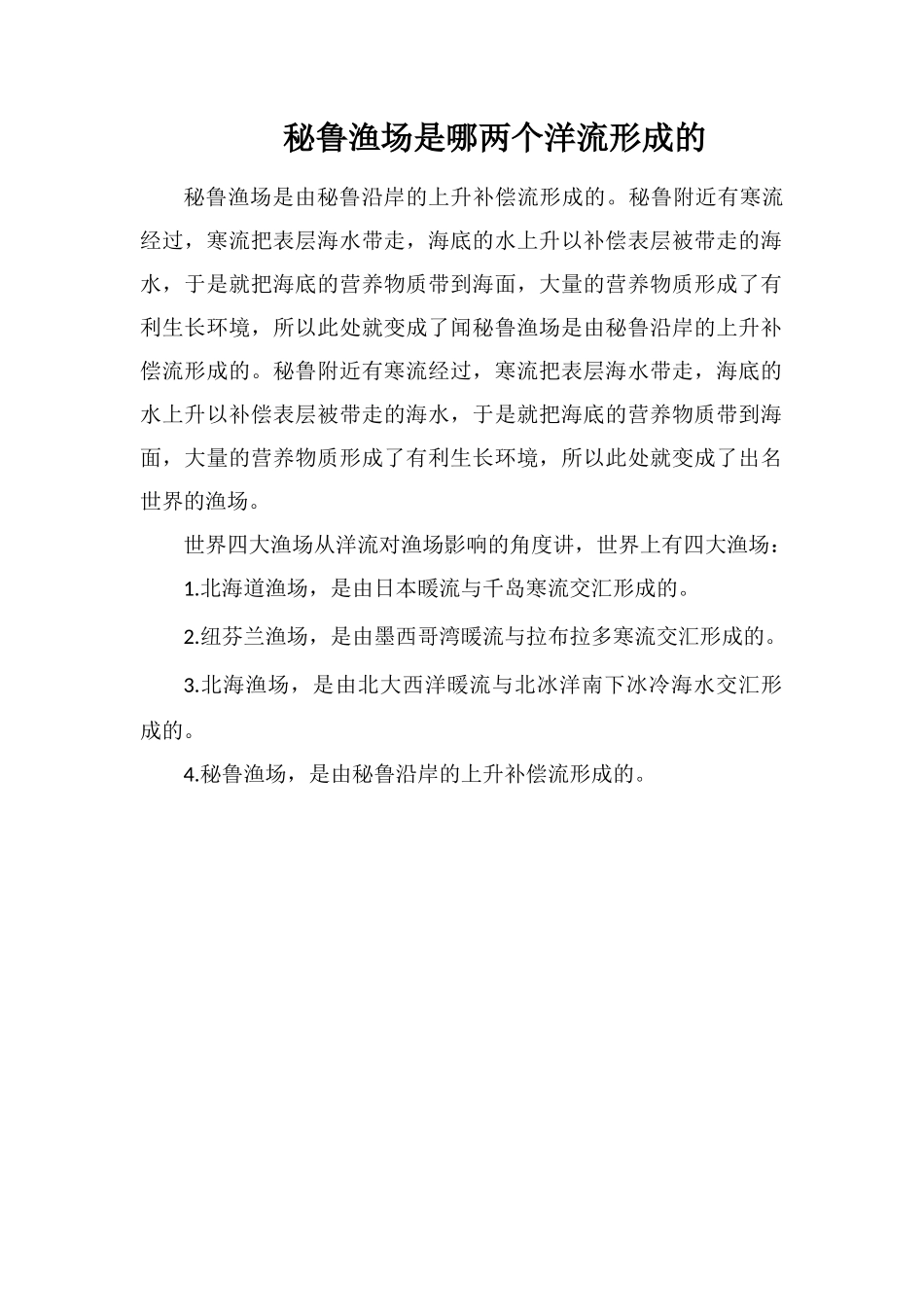 秘鲁渔场是哪两个洋流形成的

秘鲁渔场是由秘鲁沿岸的上升补偿流形成的。秘鲁附近有寒流经过，寒流把表层海水带走，海底的水上升以补偿表层被带走的海水，于是就把海底的营养物质带到海面，大量的营养物质形成了有利生长环境，所以此处就变成了闻秘鲁渔场是由秘鲁沿岸的上升补偿流形成的。秘鲁附近有寒流经过，寒流把表层海水带走，海底的水上升以补偿表层被带走的海水，于是就把海底的营养物质带到海面，大量的营养物质形成了有利生长环境，所以此处就变成了出名世界的渔场。

世界四大渔场从洋流对渔场影响的角度讲，世界上有四大渔场：

1.北海道渔场，是由日本暖流与千岛寒流交汇形成的。

2.纽芬兰渔场，是由墨西哥湾暖流与拉布拉多寒流交汇形成的。

3.北海渔场，是由北大西洋暖流与北冰洋南下冰冷海水交汇形成的。

4.秘鲁渔场，是由秘鲁沿岸的上升补偿流形成的。